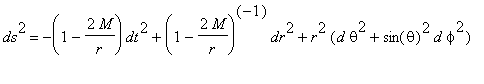 $ds^2 = -\left(1 - \frac{2M}{r}\right) dt^2 + \left(1 - \frac{2M}{r}\right)^{(-1)} dr^2 + r^2 (d\theta^2 + \sin(\theta)^2 d\phi^2)$